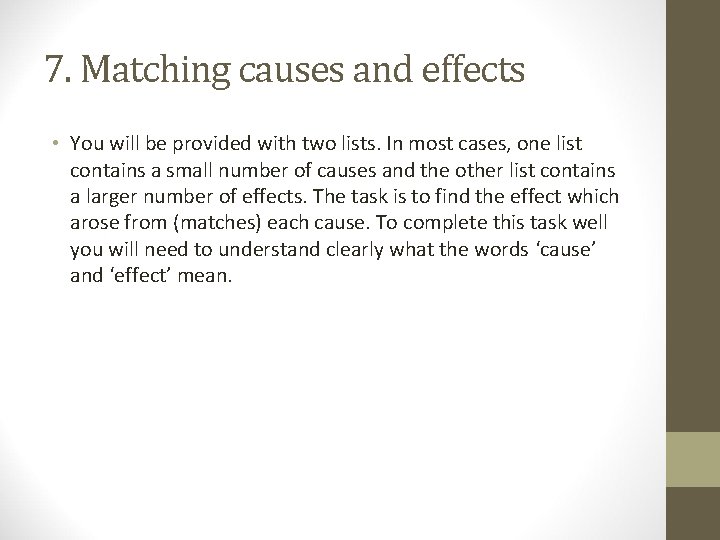 7. Matching causes and effects

• You will be provided with two lists. In most cases, one list contains a small number of causes and the other list contains a larger number of effects. The task is to find the effect which arose from (matches) each cause. To complete this task well you will need to understand clearly what the words ‘cause’ and ‘effect’ mean.